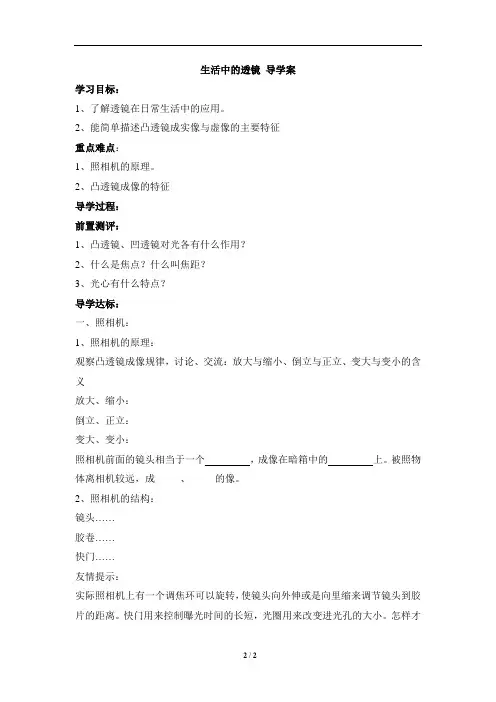 生活中的透镜 导学案

学习目标：

1、了解透镜在日常生活中的应用。

2、能简单描述凸透镜成实像与虚像的主要特征

重点难点：

1、照相机的原理。

2、凸透镜成像的特征

导学过程：

前置测评：

1、凸透镜、凹透镜对光各有什么作用？

2、什么是焦点？什么叫焦距？

3、光心有什么特点？

导学达标：

一、照相机：

1、照相机的原理：

观察凸透镜成像规律，讨论、交流：放大与缩小、倒立与正立、变大与变小的含义

放大、缩小：

倒立、正立：

变大、变小：

照相机前面的镜头相当于一个________，成像在暗箱中的________上。被照物体离相机较远，成 、 的像。

2、照相机的结构：

镜头……

胶卷……

快门……

友情提示：

实际照相机上有一个调焦环可以旋转，使镜头向外伸或是向里缩来调节镜头到胶片的距离。快门用来控制曝光时间的长短，光圈用来改变进光孔的大小。怎样才

2 / 2